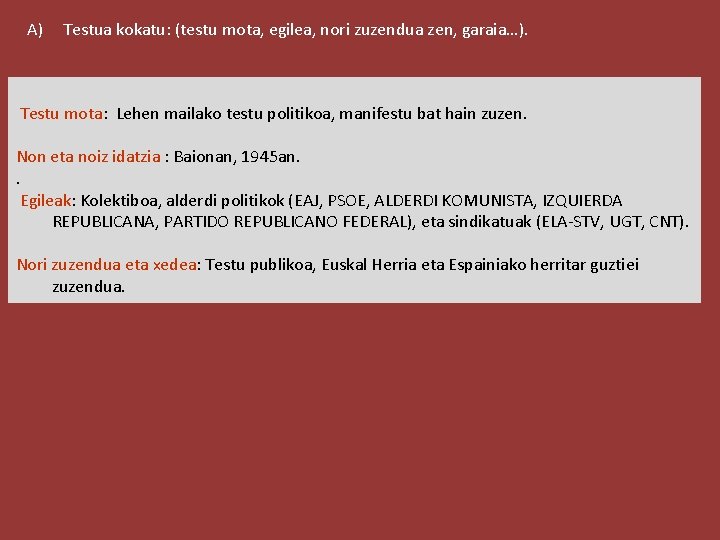 A) Testua kokatu: (testu mota, egilea, nori zuzendua zen, garaia…).

Testu mota: Lehen mailako testu politikoa, manifestu bat hain zuzen.

Non eta noiz idatzia : Baionan, 1945an.
.
Egileak: Kolektiboa, alderdi politikok (EAJ, PSOE, ALDERDI KOMUNISTA, IZQUIERDA REPUBLICANA, PARTIDO REPUBLICANO FEDERAL), eta sindikatuak (ELA-STV, UGT, CNT).

Nori zuzendua eta xedea: Testu publikoa, Euskal Herria eta Espainiako herritar guztiei zuzendua.